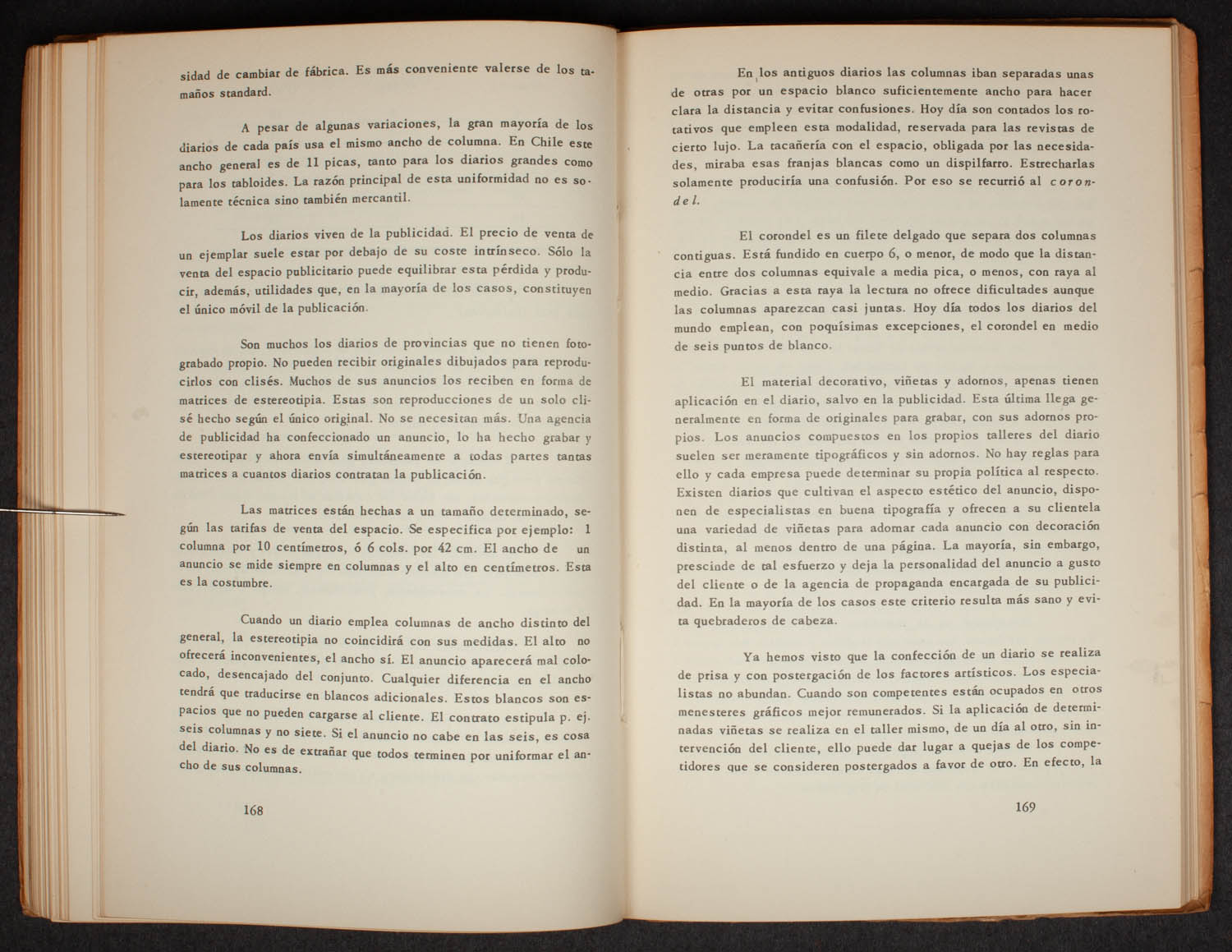 sidad de cambiar de fábrica. Es más conveniente valerse de los tamaños standard.

A pesar de algunas variaciones, la gran mayoría de los diarios de cada país usa el mismo ancho de columna. En Chile este ancho general es de 11 picas, tanto para los diarios grandes como para los tabloides. La razón principal de esta uniformidad no es solamente técnica sino también mercantil.

Los diarios viven de la publicidad. El precio de venta de un ejemplar suele estar por debajo de su coste intrínseco. Sólo la venta del espacio publicitario puede equilibrar esta pérdida y producir, además, utilidades que, en la mayoría de los casos, constituyen el único móvil de la publicación.

Son muchos los diarios de provincias que no tienen fotograbado propio. No pueden recibir originales dibujados para reproducirlos con clisés. Muchos de sus anuncios los reciben en forma de matrices de estereotipia. Estas son reproducciones de un solo clisé hecho según el único original. No se necesitan más. Una agencia de publicidad ha confeccionado un anuncio, lo ha hecho grabar y estereotipar y ahora envía simultáneamente a todas partes tantas matrices a cuantos diarios contratan la publicación.

Las matrices están hechas a un tamaño determinado, según las tarifas de venta del espacio. Se especifica por ejemplo: 1 columna por 10 centímetros, ó 6 cols. por 42 cm. El ancho de un anuncio se mide siempre en columnas y el alto en centímetros. Esta es la costumbre.

Cuando un diario emplea columnas de ancho distinto del general, la estereotipia no coincidirá con sus medidas. El alto no ofrecerá inconvenientes, el ancho sí. El anuncio aparecerá mal colocado, desencajado del conjunto. Cualquier diferencia en el ancho tendrá que traducirse en blancos adicionales. Estos blancos son espacios que no pueden cargarse al cliente. El contrato estipula p. ej. seis columnas y no siete. Si el anuncio no cabe en las seis, es cosa del diario. No es de extrañar que todos terminen por uniformar el ancho de sus columnas.

168

En los antiguos diarios las columnas iban separadas unas de otras por un espacio blanco suficientemente ancho para hacer clara la distancia y evitar confusiones. Hoy día son contados los rotativos que empleen esta modalidad, reservada para las revistas de cierto lujo. La tacañería con el espacio, obligada por las necesidades, miraba esas franjas blancas como un dispilfarro. Estrecharlas solamente produciría una confusión. Por eso se recurrió al corondel.

El corondel es un filete delgado que separa dos columnas contiguas. Está fundido en cuerpo 6, o menor, de modo que la distancia entre dos columnas equivale a media pica, o menos, con raya al medio. Gracias a esta raya la lectura no ofrece dificultades aunque las columnas aparezcan casi juntas. Hoy día todos los diarios del mundo emplean, con poquísimas excepciones, el corondel en medio de seis puntos de blanco.

El material decorativo, viñetas y adornos, apenas tienen aplicación en el diario, salvo en la publicidad. Esta última llega generalmente en forma de originales para grabar, con sus adornos propios. Los anuncios compuestos en los propios talleres del diario suelen ser meramente tipográficos y sin adornos. No hay reglas para ello y cada empresa puede determinar su propia política al respecto. Existen diarios que cultivan el aspecto estético del anuncio, disponen de especialistas en buena tipografía y ofrecen a su clientela una variedad de viñetas para adornar cada anuncio con decoración distinta, al menos dentro de una página. La mayoría, sin embargo, prescinde de tal esfuerzo y deja la personalidad del anuncio a gusto del cliente o de la agencia de propaganda encargada de su publicidad. En la mayoría de los casos este criterio resulta más sano y evita quebraderos de cabeza.

Ya hemos visto que la confección de un diario se realiza de prisa y con postergación de los factores artísticos. Los especialistas no abundan. Cuando son competentes están ocupados en otros menesteres gráficos mejor remunerados. Si la aplicación de determinadas viñetas se realiza en el taller mismo, de un día al otro, sin intervención del cliente, ello puede dar lugar a quejas de los competidores que se consideren postergados a favor de otro. En efecto, la

169